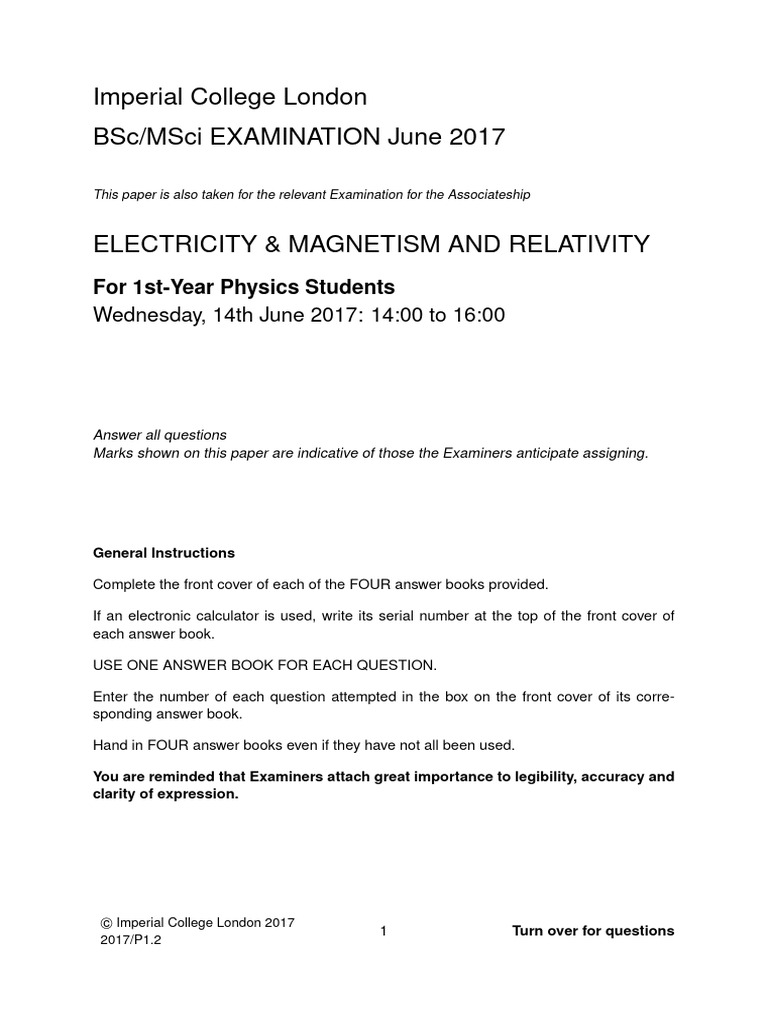 Imperial College London
BSc/MSci EXAMINATION June 2017

This paper is also taken for the relevant Examination for the Associateship

ELECTRICITY & MAGNETISM AND RELATIVITY

For 1st-Year Physics Students
Wednesday, 14th June 2017: 14:00 to 16:00

Answer all questions
Marks shown on this paper are indicative of those the Examiners anticipate assigning.

General Instructions

Complete the front cover of each of the FOUR answer books provided.

If an electronic calculator is used, write its serial number at the top of the front cover of each answer book.

USE ONE ANSWER BOOK FOR EACH QUESTION.

Enter the number of each question attempted in the box on the front cover of its corresponding answer book.

Hand in FOUR answer books even if they have not all been used.

You are reminded that Examiners attach great importance to legibility, accuracy and clarity of expression.

© Imperial College London 2017
2017/P1.2

1

Turn over for questions